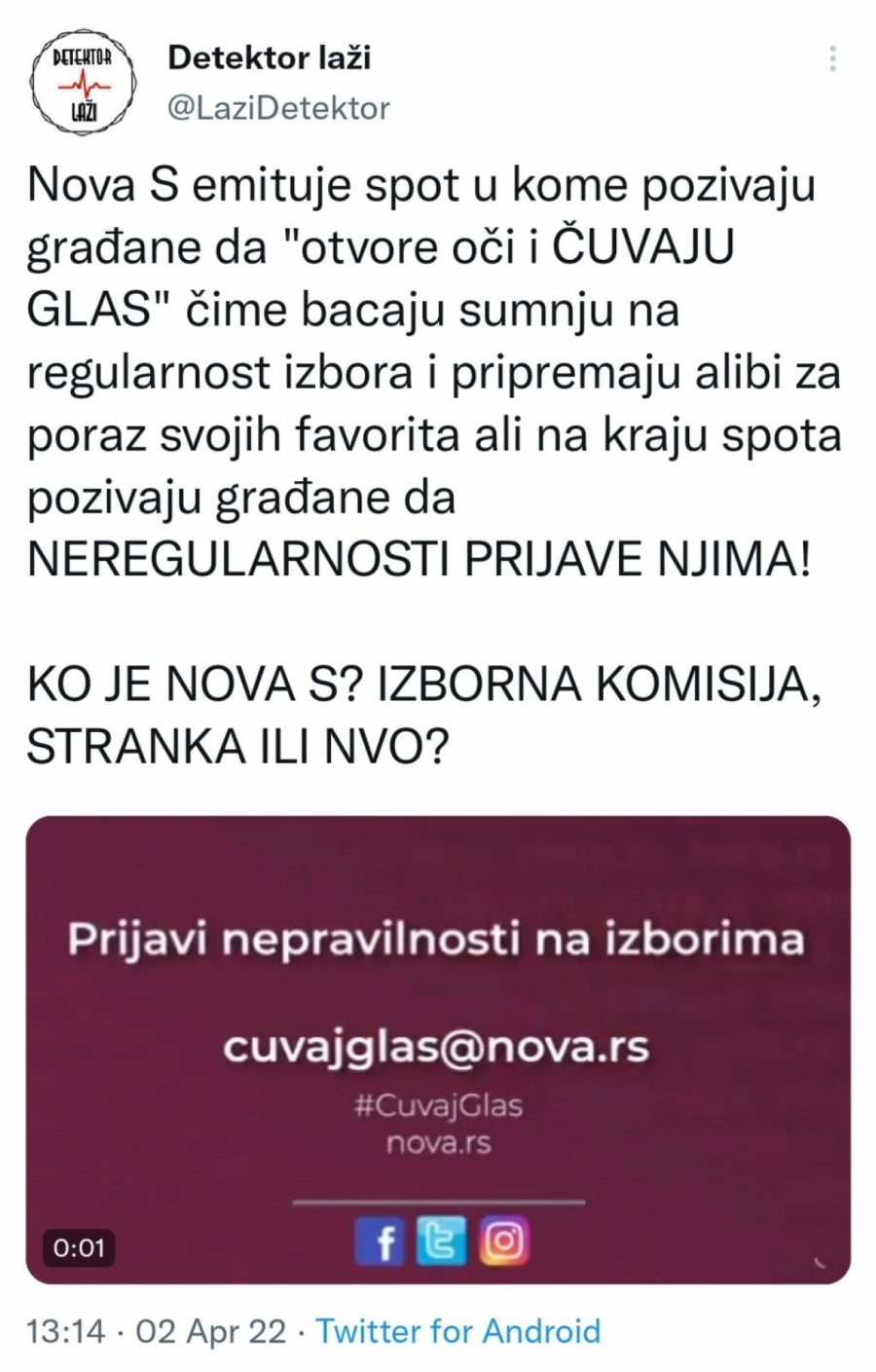 DETEKTOR LAŽI

Detektor laži
@LaziDetektor

Nova S emituje spot u kome pozivaju građane da "otvore oči i ČUVAJU GLAS" čime bacaju sumnju na regularnost izbora i pripremaju alibi za poraz svojih favorita ali na kraju spota pozivaju građane da NEREGULARNOSTI PRIJAVE NJIMA!

KO JE NOVA S? IZBORNA KOMISIJA, STRANKA ILI NVO?

Prijavi nepravilnosti na izborima

cuvajglas@nova.rs
#CuvajGlas
nova.rs

0:01

13:14 · 02 Apr 22 · Twitter for Android